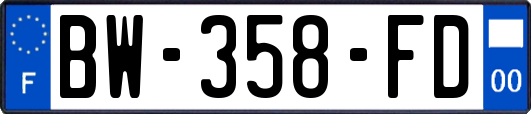 F

BW-358-FD

00